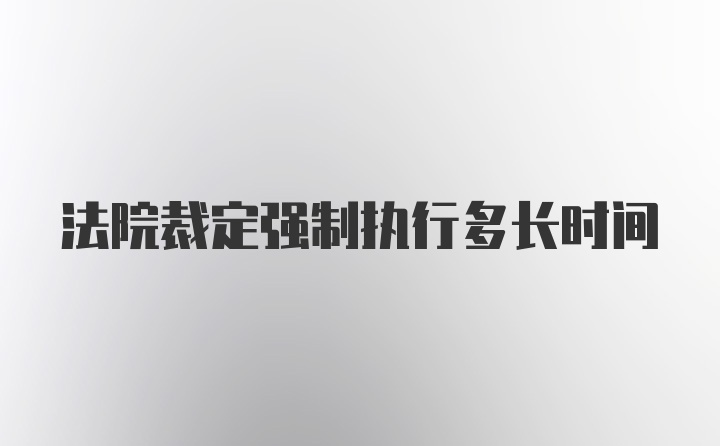 法院裁定强制执行多长时间